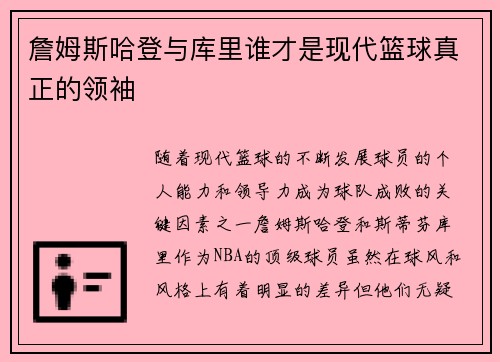 詹姆斯哈登与库里谁才是现代篮球真正的领袖

随着现代篮球的不断发展球员的个人能力和领导力成为球队成败的关键因素之一詹姆斯哈登和斯蒂芬库里作为NBA的顶级球员虽然在球风和风格上有着明显的差异但他们无疑